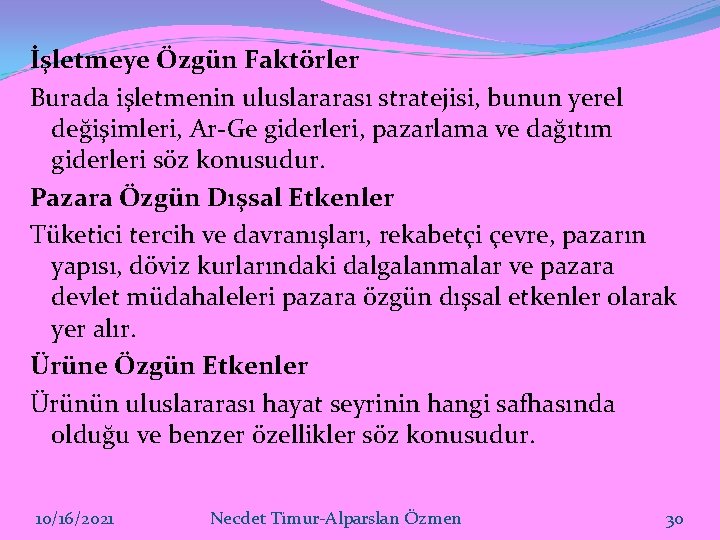 İşletmeye Özgün Faktörler

Burada işletmenin uluslararası stratejisi, bunun yerel değişimleri, Ar-Ge giderleri, pazarlama ve dağıtım giderleri söz konusudur.

Pazara Özgün Dışsal Etkenler

Tüketici tercih ve davranışları, rekabetçi çevre, pazarın yapısı, döviz kurlarındaki dalgalanmalar ve pazara devlet müdahaleleri pazara özgün dışsal etkenler olarak yer alır.

Ürüne Özgün Etkenler

Ürünün uluslararası hayat seyrinin hangi safhasında olduğu ve benzer özellikler söz konusudur.

10/16/2021 Necdet Timur-Alparslan Özmen 30